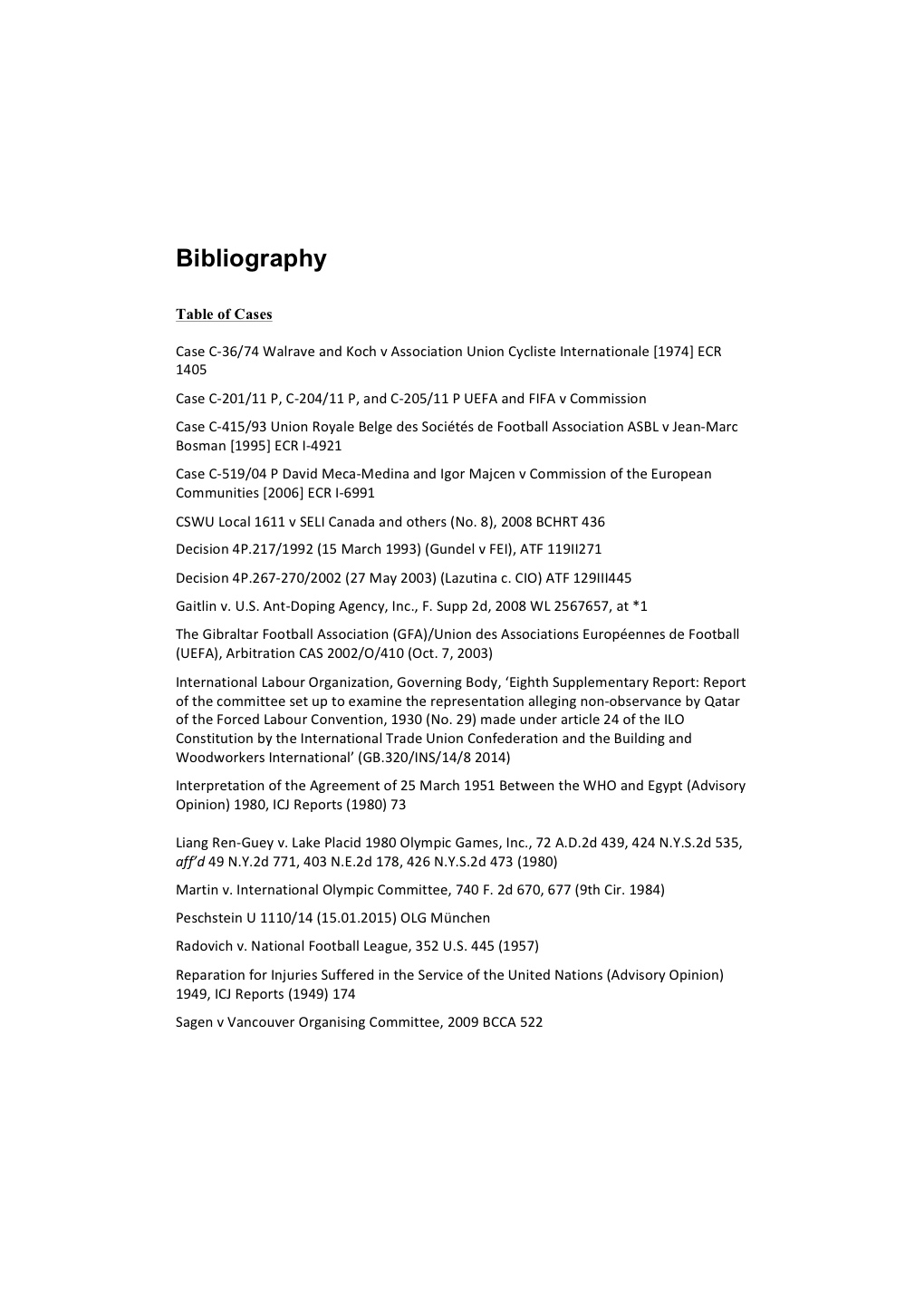 Bibliography

Table of Cases

Case C-36/74 Walrave and Koch v Association Union Cycliste Internationale [1974] ECR 1405

Case C-201/11 P, C-204/11 P, and C-205/11 P UEFA and FIFA v Commission

Case C-415/93 Union Royale Belge des Sociétés de Football Association ASBL v Jean-Marc Bosman [1995] ECR I-4921

Case C-519/04 P David Meca-Medina and Igor Majcen v Commission of the European Communities [2006] ECR I-6991

CSWU Local 1611 v SELI Canada and others (No. 8), 2008 BCHRT 436

Decision 4P.217/1992 (15 March 1993) (Gundel v FEI), ATF 119II271

Decision 4P.267-270/2002 (27 May 2003) (Lazutina c. CIO) ATF 129III445

Gaitlin v. U.S. Ant-Doping Agency, Inc., F. Supp 2d, 2008 WL 2567657, at *1

The Gibraltar Football Association (GFA)/Union des Associations Européennes de Football (UEFA), Arbitration CAS 2002/O/410 (Oct. 7, 2003)

International Labour Organization, Governing Body, 'Eighth Supplementary Report: Report of the committee set up to examine the representation alleging non-observance by Qatar of the Forced Labour Convention, 1930 (No. 29) made under article 24 of the ILO Constitution by the International Trade Union Confederation and the Building and Woodworkers International' (GB.320/INS/14/8 2014)

Interpretation of the Agreement of 25 March 1951 Between the WHO and Egypt (Advisory Opinion) 1980, ICJ Reports (1980) 73

Liang Ren-Guey v. Lake Placid 1980 Olympic Games, Inc., 72 A.D.2d 439, 424 N.Y.S.2d 535, aff'd 49 N.Y.2d 771, 403 N.E.2d 178, 426 N.Y.S.2d 473 (1980)

Martin v. International Olympic Committee, 740 F. 2d 670, 677 (9th Cir. 1984)

Peschstein U 1110/14 (15.01.2015) OLG München

Radovich v. National Football League, 352 U.S. 445 (1957)

Reparation for Injuries Suffered in the Service of the United Nations (Advisory Opinion) 1949, ICJ Reports (1949) 174

Sagen v Vancouver Organising Committee, 2009 BCCA 522